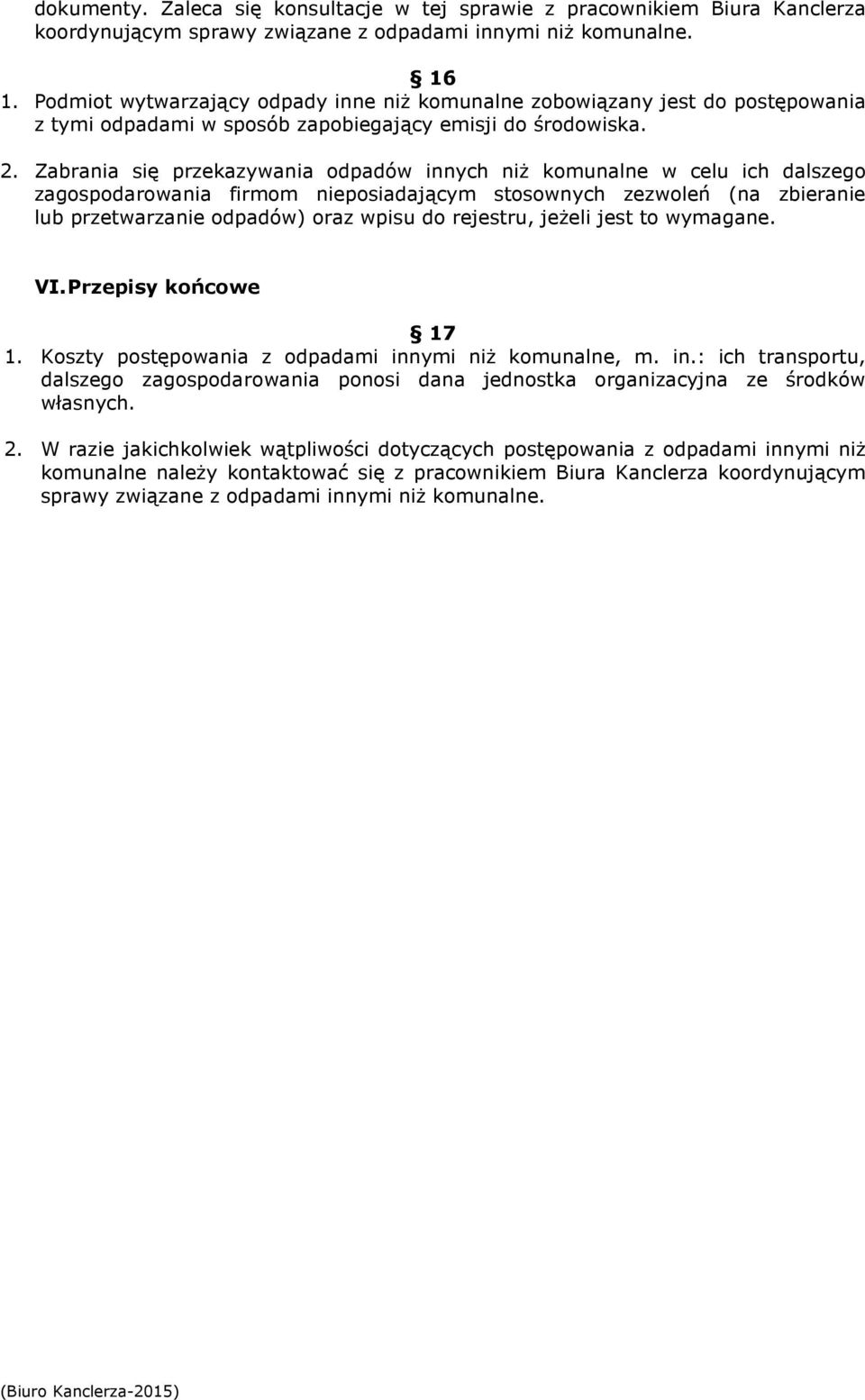 dokumenty. Zaleca się konsultacje w tej sprawie z pracownikiem Biura Kanclerza koordynującym sprawy związane z odpadami innymi niż komunalne.

§ 16

1. Podmiot wytwarzający odpady inne niż komunalne zobowiązany jest do postępowania z tymi odpadami w sposób zapobiegający emisji do środowiska.

2. Zabrania się przekazywania odpadów innych niż komunalne w celu ich dalszego zagospodarowania firmom nieposiadającym stosownych zezwoleń (na zbieranie lub przetwarzanie odpadów) oraz wpisu do rejestru, jeżeli jest to wymagane.

VI. Przepisy końcowe

§ 17

1. Koszty postępowania z odpadami innymi niż komunalne, m. in.: ich transportu, dalszego zagospodarowania ponosi dana jednostka organizacyjna ze środków własnych.

2. W razie jakichkolwiek wątpliwości dotyczących postępowania z odpadami innymi niż komunalne należy kontaktować się z pracownikiem Biura Kanclerza koordynującym sprawy związane z odpadami innymi niż komunalne.

(Biuro Kanclerza-2015)